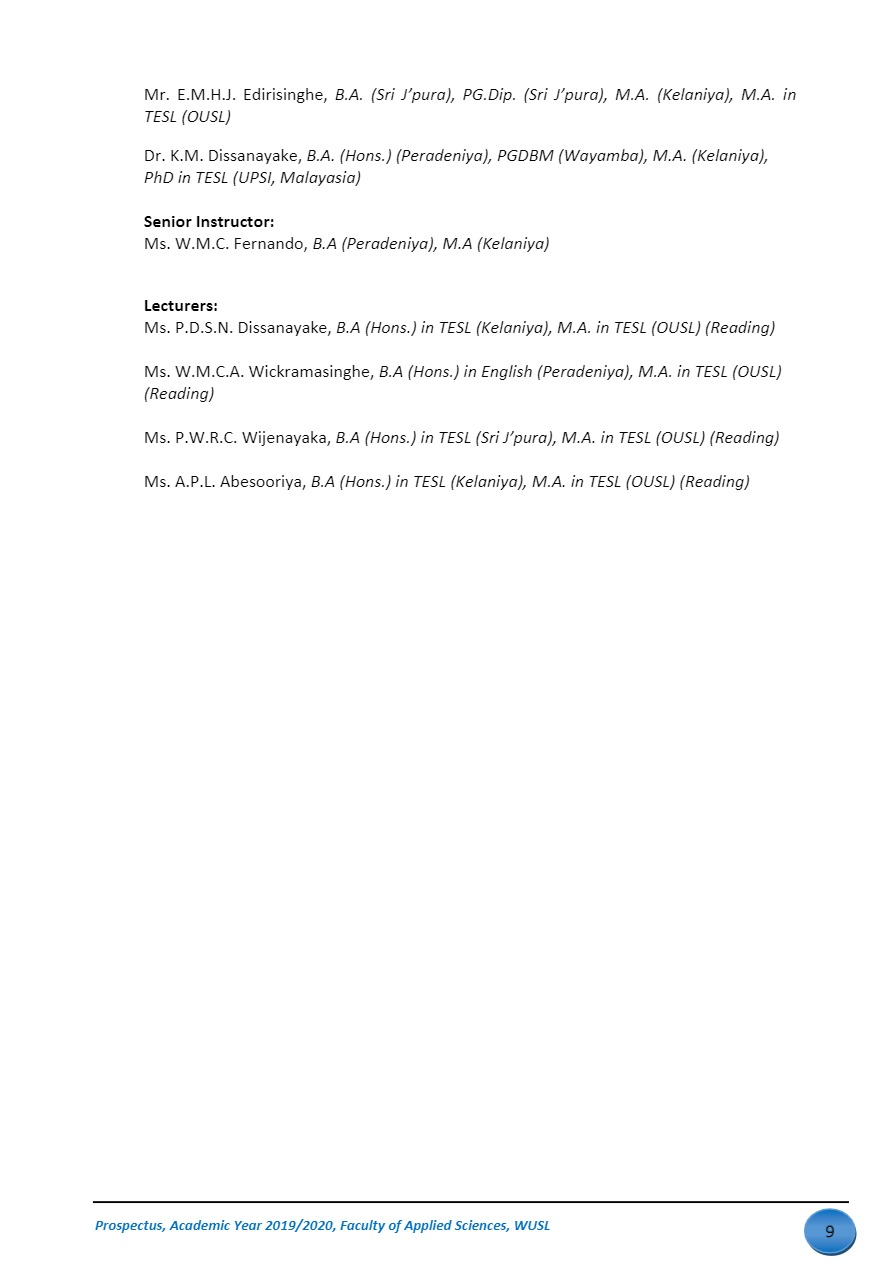 Mr. E.M.H.J. Edirisinghe, B.A. (Sri J'pura), PG.Dip. (Sri J'pura), M.A. (Kelaniya), M.A. in TESL (OUSL)

Dr. K.M. Dissanayake, B.A. (Hons.) (Peradeniya), PGDBM (Wayamba), M.A. (Kelaniya), PhD in TESL (UPSI, Malayasia)

Senior Instructor:
Ms. W.M.C. Fernando, B.A (Peradeniya), M.A (Kelaniya)

Lecturers:
Ms. P.D.S.N. Dissanayake, B.A (Hons.) in TESL (Kelaniya), M.A. in TESL (OUSL) (Reading)

Ms. W.M.C.A. Wickramasinghe, B.A (Hons.) in English (Peradeniya), M.A. in TESL (OUSL) (Reading)

Ms. P.W.R.C. Wijenayaka, B.A (Hons.) in TESL (Sri J'pura), M.A. in TESL (OUSL) (Reading)

Ms. A.P.L. Abesooriya, B.A (Hons.) in TESL (Kelaniya), M.A. in TESL (OUSL) (Reading)

Prospectus, Academic Year 2019/2020, Faculty of Applied Sciences, WUSL

9